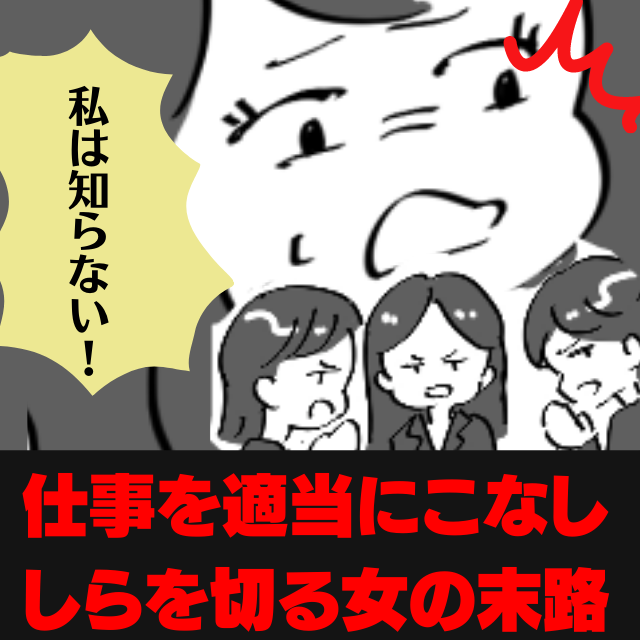 私は知らない！

仕事を適当にこなし
しらを切る女の末路